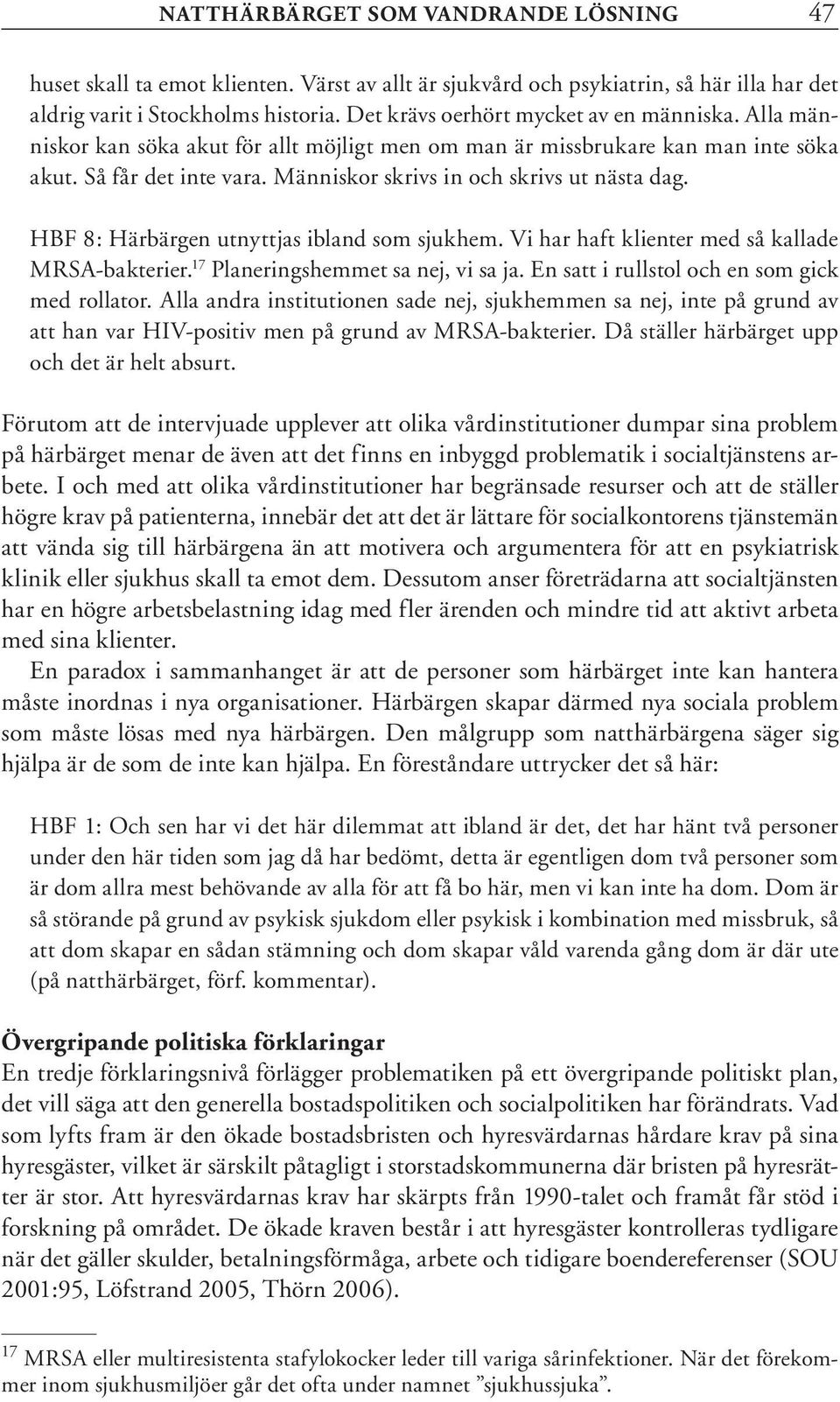 NATTHÄRBÄRGET SOM VANDRANDE LÖSNING 47

huset skall ta emot klienten. Värst av allt är sjukvård och psykiatrin, så här illa har det aldrig varit i Stockholms historia. Det krävs oerhört mycket av en människa. Alla människor kan söka akut för allt möjligt men om man är missbrukare kan man inte söka akut. Så får det inte vara. Människor skrivs in och skrivs ut nästa dag.

HBF 8: Härbärgen utnyttjas ibland som sjukhem. Vi har haft klienter med så kallade MRSA-bakterier.$^{17}$ Planeringshemmet sa nej, vi sa ja. En satt i rullstol och en som gick med rollator. Alla andra institutionen sade nej, sjukhemmen sa nej, inte på grund av att han var HIV-positiv men på grund av MRSA-bakterier. Då ställer härbärget upp och det är helt absurt.

Förutom att de intervjuade upplever att olika vårdinstitutioner dumpar sina problem på härbärget menar de även att det finns en inbyggd problematik i socialtjänstens arbete. I och med att olika vårdinstitutioner har begränsade resurser och att de ställer högre krav på patienterna, innebär det att det är lättare för socialkontorens tjänstemän att vända sig till härbärgena än att motivera och argumentera för att en psykiatrisk klinik eller sjukhus skall ta emot dem. Dessutom anser företrädarna att socialtjänsten har en högre arbetsbelastning idag med fler ärenden och mindre tid att aktivt arbeta med sina klienter.

En paradox i sammanhanget är att de personer som härbärget inte kan hantera måste inordnas i nya organisationer. Härbärgen skapar därmed nya sociala problem som måste lösas med nya härbärgen. Den målgrupp som natthärbärgena säger sig hjälpa är de som de inte kan hjälpa. En föreståndare uttrycker det så här:

HBF 1: Och sen har vi det här dilemmat att ibland är det, det har hänt två personer under den här tiden som jag då har bedömt, detta är egentligen dom två personer som är dom allra mest behövande av alla för att få bo här, men vi kan inte ha dom. Dom är så störande på grund av psykisk sjukdom eller psykisk i kombination med missbruk, så att dom skapar en sådan stämning och dom skapar våld varenda gång dom är där ute (på natthärbärget, förf. kommentar).

Övergripande politiska förklaringar
En tredje förklaringsnivå förlägger problematiken på ett övergripande politiskt plan, det vill säga att den generella bostadspolitiken och socialpolitiken har förändrats. Vad som lyfts fram är den ökade bostadsbristen och hyresvärdarnas hårdare krav på sina hyresgäster, vilket är särskilt påtagligt i storstadskommunerna där bristen på hyresrätter är stor. Att hyresvärdarnas krav har skärpts från 1990-talet och framåt får stöd i forskning på området. De ökade kraven består i att hyresgäster kontrolleras tydligare när det gäller skulder, betalningsförmåga, arbete och tidigare boendereferenser (SOU 2001:95, Löfstrand 2005, Thörn 2006).

$^{17}$ MRSA eller multiresistenta stafylokocker leder till variga sårinfektioner. När det förekommer inom sjukhusmiljöer går det ofta under namnet ”sjukhussjuka”.